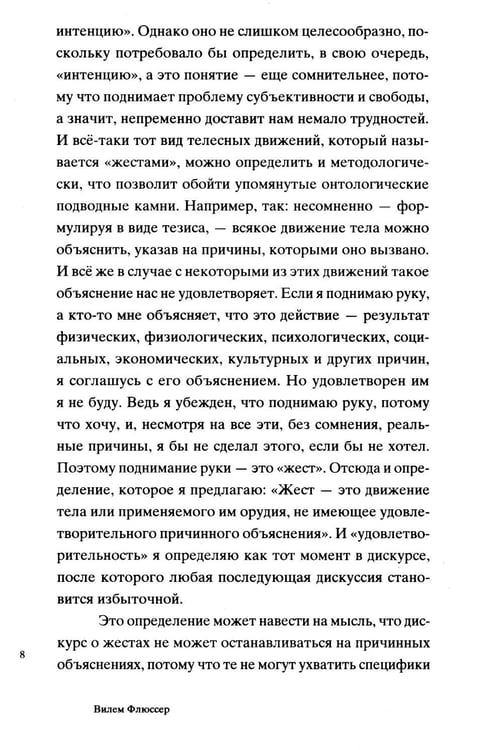 интенцию». Однако оно не слишком целесообразно, поскольку потребовало бы определить, в свою очередь, «интенцию», а это понятие — еще сомнительнее, потому что поднимает проблему субъективности и свободы, а значит, непременно доставит нам немало трудностей. И всё-таки тот вид телесных движений, который называется «жестами», можно определить и методологически, что позволит обойти упомянутые онтологические подводные камни. Например, так: несомненно — формулируя в виде тезиса, — всякое движение тела можно объяснить, указав на причины, которыми оно вызвано. И всё же в случае с некоторыми из этих движений такое объяснение нас не удовлетворяет. Если я поднимаю руку, а кто-то мне объясняет, что это действие — результат физических, физиологических, психологических, социальных, экономических, культурных и других причин, я соглашусь с его объяснением. Но удовлетворен им я не буду. Ведь я убежден, что поднимаю руку, потому что хочу, и, несмотря на все эти, без сомнения, реальные причины, я бы не сделал этого, если бы не хотел. Поэтому поднимание руки — это «жест». Отсюда и определение, которое я предлагаю: «Жест — это движение тела или применяемого им орудия, не имеющее удовлетворительного причинного объяснения». И «удовлетворительность» я определяю как тот момент в дискурсе, после которого любая последующая дискуссия становится избыточной.

Это определение может навести на мысль, что дискурс о жестах не может останавливаться на причинных объяснениях, потому что те не могут ухватить специфики

8

Вилем Флюссер